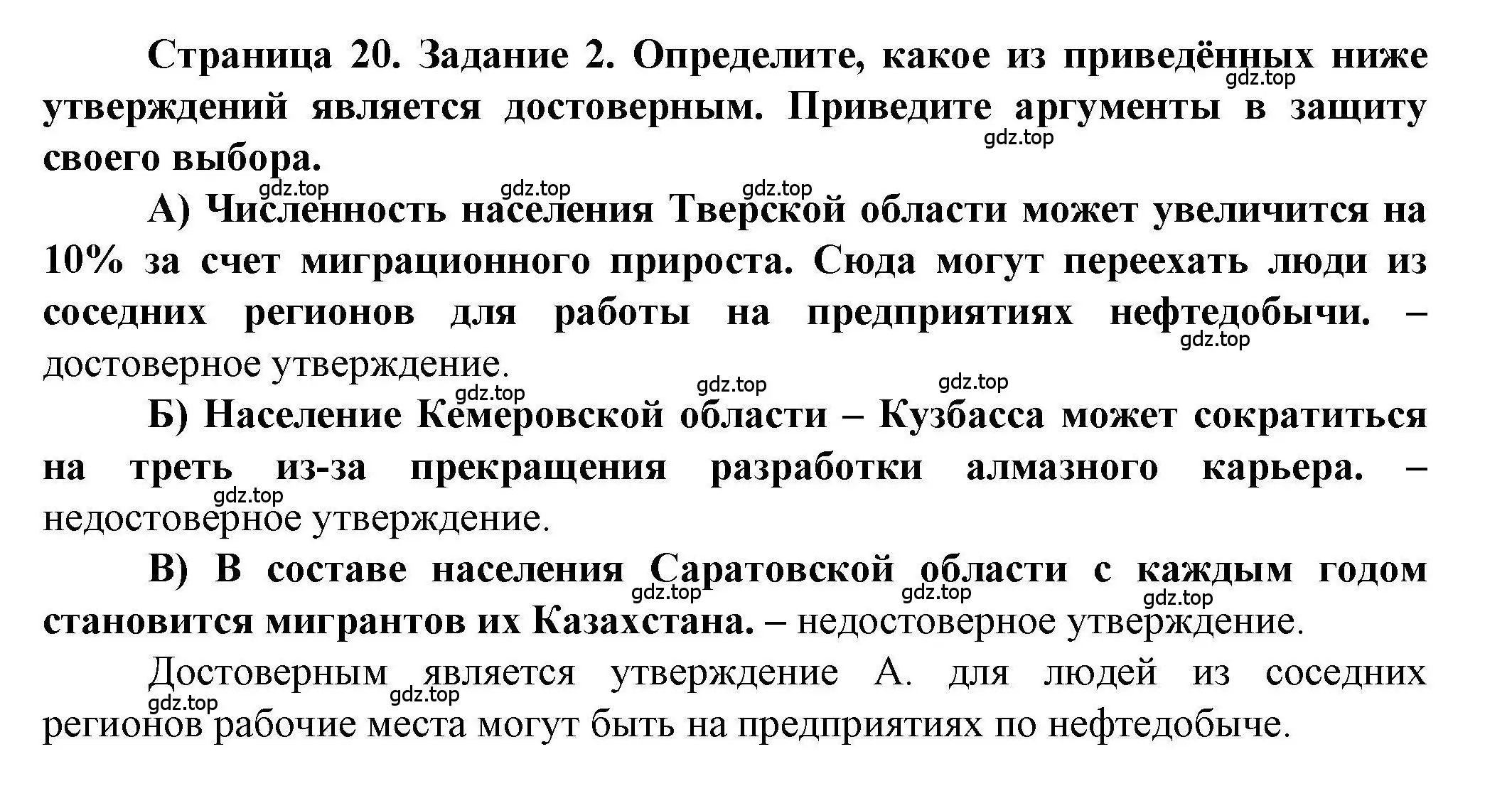 Страница 20. Задание 2. Определите, какое из приведённых ниже утверждений является достоверным. Приведите аргументы в защиту своего выбора.

gdz.top gdz.top gdz.top gdz.top gdz.top

А) Численность населения Тверской области может увеличится на 10% за счет миграционного прироста. Сюда могут переехать люди из соседних регионов для работы на предприятиях нефтедобычи. – достоверное утверждение.

gdz.top gdz.top gdz.top gdz.top

Б) Население Кемеровской области – Кузбасса может сократиться на треть из-за прекращения разработки алмазного карьера. – недостоверное утверждение.

gdz.top

В) В составе населения Саратовской области с каждым годом становится мигрантов их Казахстана. – недостоверное утверждение.

gdz.top gdz.top gdz.top

Достоверным является утверждение А. для людей из соседних регионов рабочие места могут быть на предприятиях по нефтедобыче.

gdz.top gdz.top